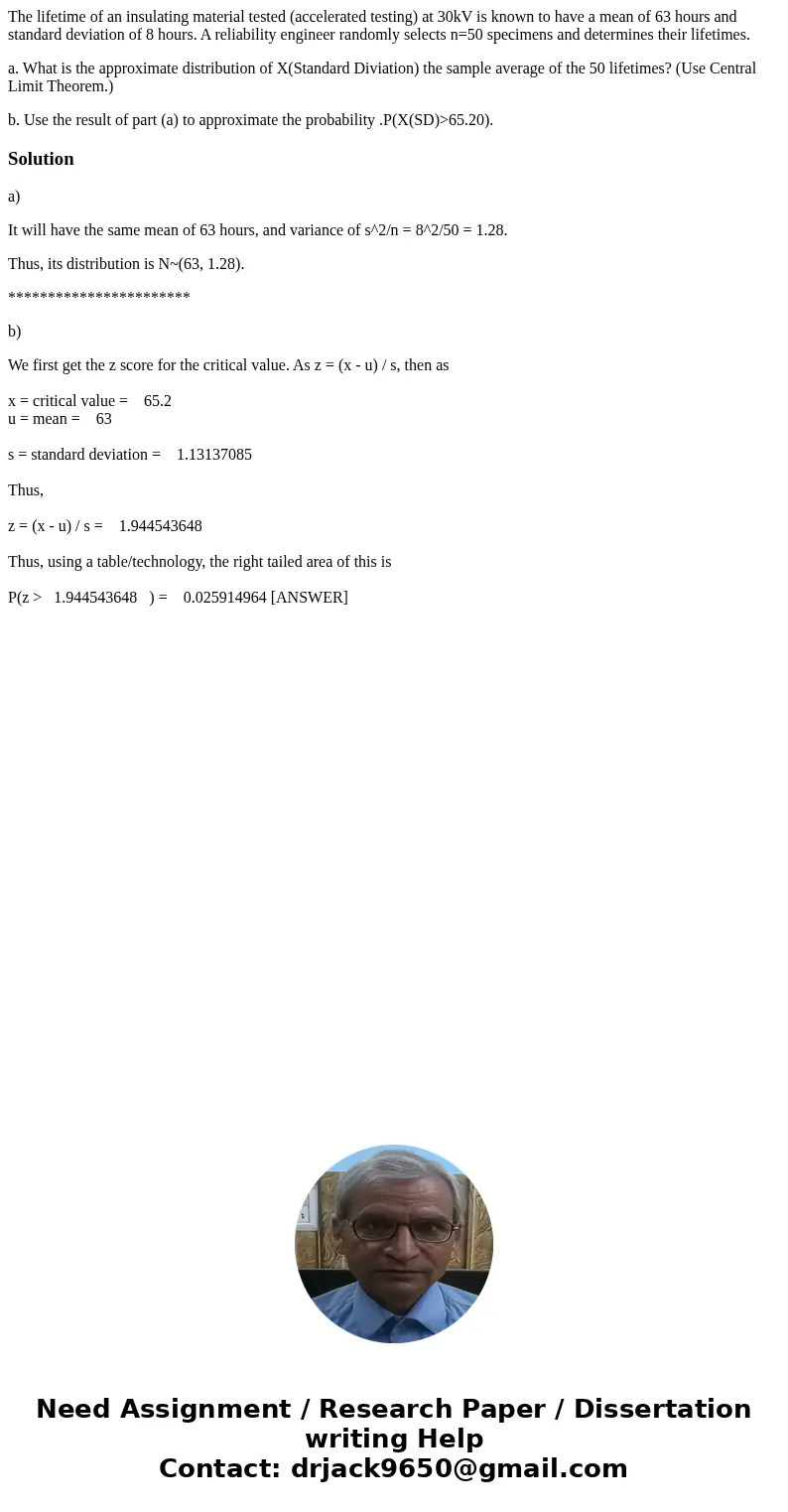 The lifetime of an insulating material tested (accelerated testing) at 30kV is known to have a mean of 63 hours and standard deviation of 8 hours. A reliability engineer randomly selects n=50 specimens and determines their lifetimes.

a. What is the approximate distribution of X(Standard Diviation) the sample average of the 50 lifetimes? (Use Central Limit Theorem.)

b. Use the result of part (a) to approximate the probability .P(X(SD)>65.20).

Solution

a)

It will have the same mean of 63 hours, and variance of s^2/n = 8^2/50 = 1.28.

Thus, its distribution is N~(63, 1.28).

***********************

b)

We first get the z score for the critical value. As z = (x - u) / s, then as

x = critical value = 65.2
u = mean = 63

s = standard deviation = 1.13137085

Thus,

z = (x - u) / s = 1.944543648

Thus, using a table/technology, the right tailed area of this is

P(z > 1.944543648 ) = 0.025914964 [ANSWER]

Need Assignment / Research Paper / Dissertation writing Help
Contact: drjack9650@gmail.com